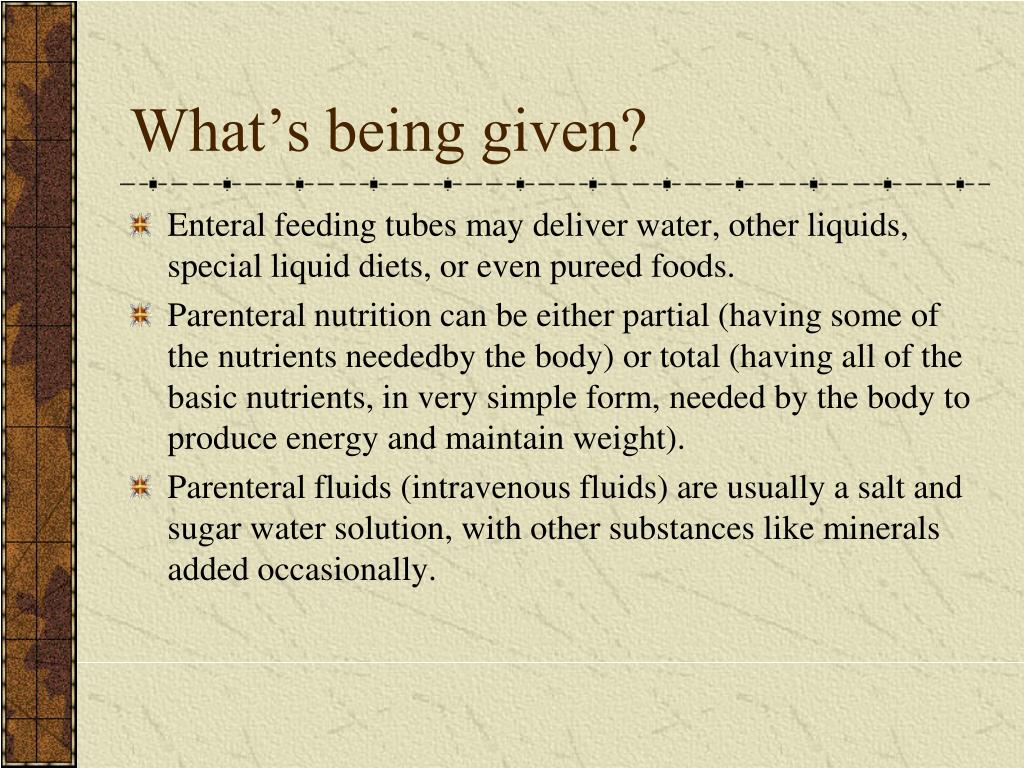 What’s being given?

Enteral feeding tubes may deliver water, other liquids, special liquid diets, or even pureed foods.

Parenteral nutrition can be either partial (having some of the nutrients neededby the body) or total (having all of the basic nutrients, in very simple form, needed by the body to produce energy and maintain weight).

Parenteral fluids (intravenous fluids) are usually a salt and sugar water solution, with other substances like minerals added occasionally.